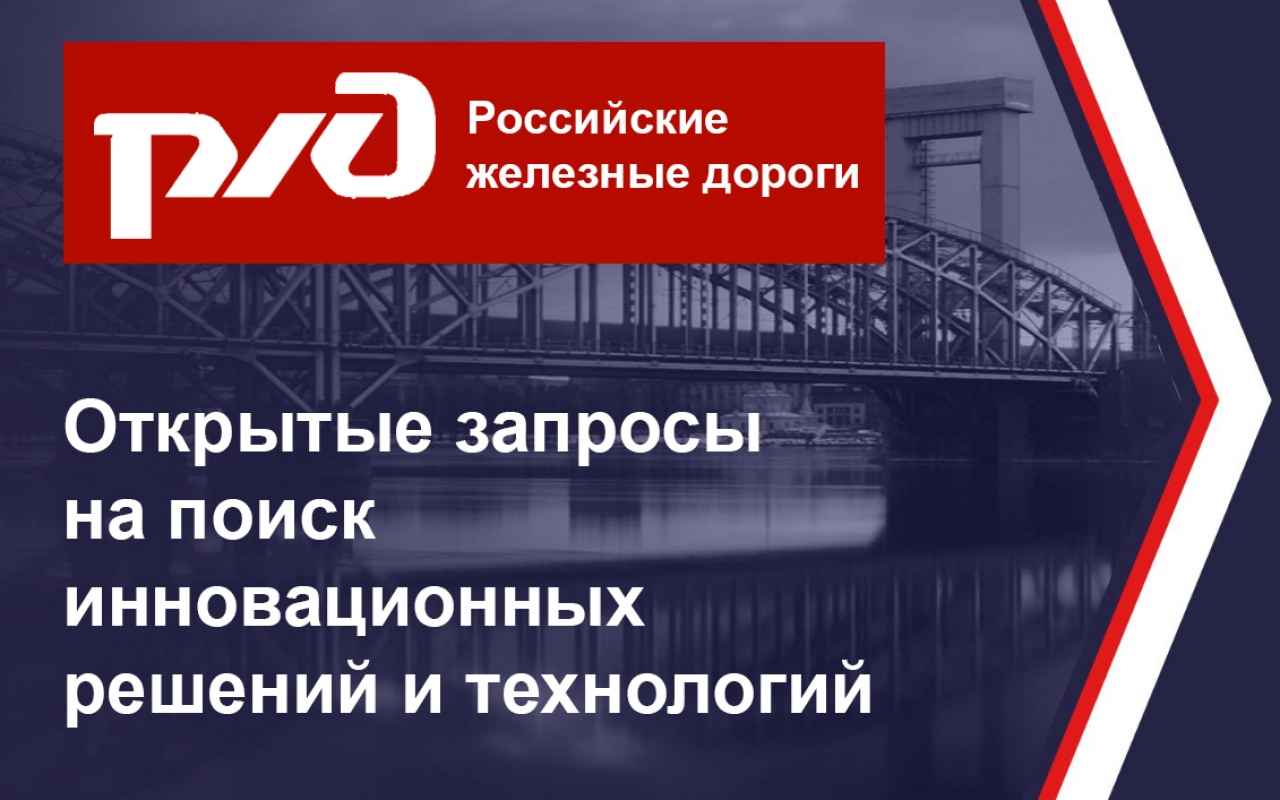 РЖД

Российские железные дороги

Открытые запросы на поиск инновационных решений и технологий